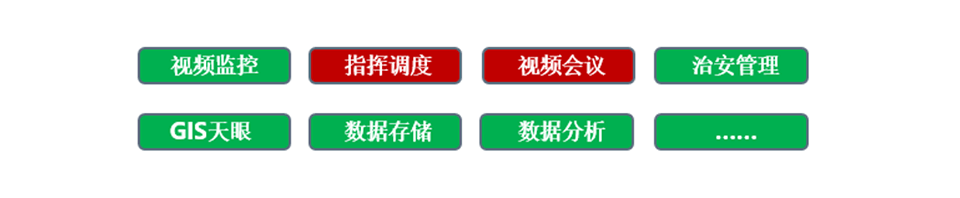 视频监控 指挥调度 视频会议 治安管理

GIS天眼 数据存储 数据分析 ......